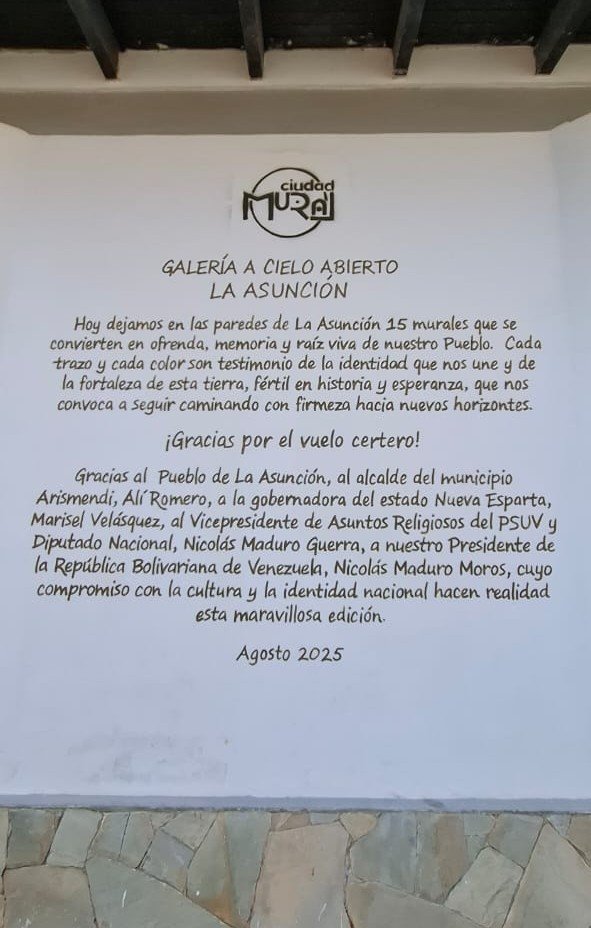 ciudad MURAL

GALERÍA A CIELO ABIERTO
LA ASUNCIÓN

Hoy dejamos en las paredes de La Asunción 15 murales que se convierten en ofrenda, memoria y raíz viva de nuestro Pueblo. Cada trazo y cada color son testimonio de la identidad que nos une y de la fortaleza de esta tierra, fértil en historia y esperanza, que nos convoca a seguir caminando con firmeza hacia nuevos horizontes.

¡Gracias por el vuelo certero!

Gracias al Pueblo de La Asunción, al alcalde del municipio Arismendi, Alí Romero, a la gobernadora del estado Nueva Esparta, Marisel Velásquez, al Vicepresidente de Asuntos Religiosos del PSUV y Diputado Nacional, Nicolás Maduro Guerra, a nuestro Presidente de la República Bolivariana de Venezuela, Nicolás Maduro Moros, cuyo compromiso con la cultura y la identidad nacional hacen realidad esta maravillosa edición.

Agosto 2025